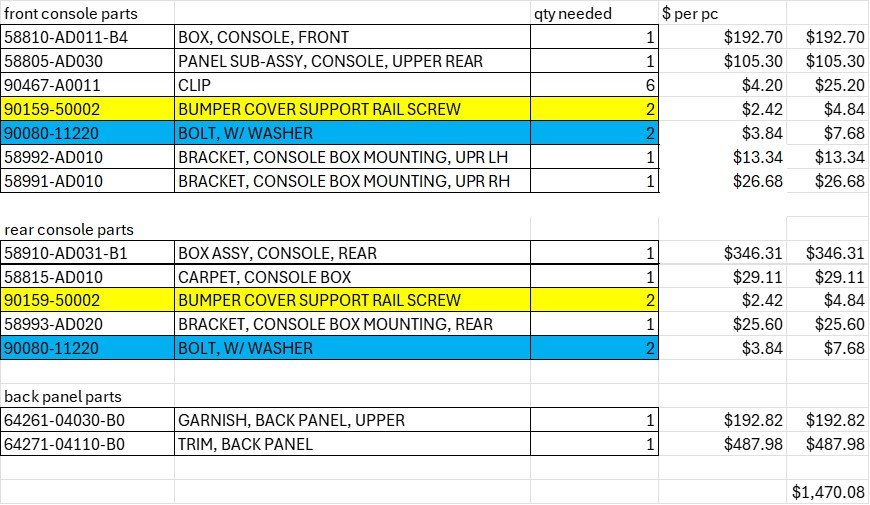 | front console parts | | qty needed | \$ per pc | |
|---|---|---|---|---|
| 58810-AD011-B4 | BOX, CONSOLE, FRONT | 1 | \$192.70 | \$192.70 |
| 58805-AD030 | PANEL SUB-ASSY, CONSOLE, UPPER REAR | 1 | \$105.30 | \$105.30 |
| 90467-A0011 | CLIP | 6 | \$4.20 | \$25.20 |
| 90159-50002 | BUMPER COVER SUPPORT RAIL SCREW | 2 | \$2.42 | \$4.84 |
| 90080-11220 | BOLT, W/ WASHER | 2 | \$3.84 | \$7.68 |
| 58992-AD010 | BRACKET, CONSOLE BOX MOUNTING, UPR LH | 1 | \$13.34 | \$13.34 |
| 58991-AD010 | BRACKET, CONSOLE BOX MOUNTING, UPR RH | 1 | \$26.68 | \$26.68 |
| | | | | |
| rear console parts | | | | |
| 58910-AD031-B1 | BOX ASSY, CONSOLE, REAR | 1 | \$346.31 | \$346.31 |
| 58815-AD010 | CARPET, CONSOLE BOX | 1 | \$29.11 | \$29.11 |
| 90159-50002 | BUMPER COVER SUPPORT RAIL SCREW | 2 | \$2.42 | \$4.84 |
| 58993-AD020 | BRACKET, CONSOLE BOX MOUNTING, REAR | 1 | \$25.60 | \$25.60 |
| 90080-11220 | BOLT, W/ WASHER | 2 | \$3.84 | \$7.68 |
| | | | | |
| back panel parts | | | | |
| 64261-04030-B0 | GARNISH, BACK PANEL, UPPER | 1 | \$192.82 | \$192.82 |
| 64271-04110-B0 | TRIM, BACK PANEL | 1 | \$487.98 | \$487.98 |
| | | | | |
| | | | | \$1,470.08 |